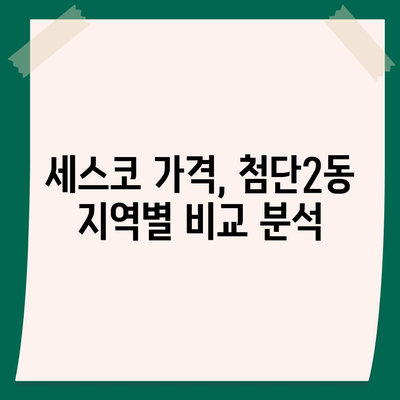 세스코 가격, 첨단2동 지역별 비교 분석